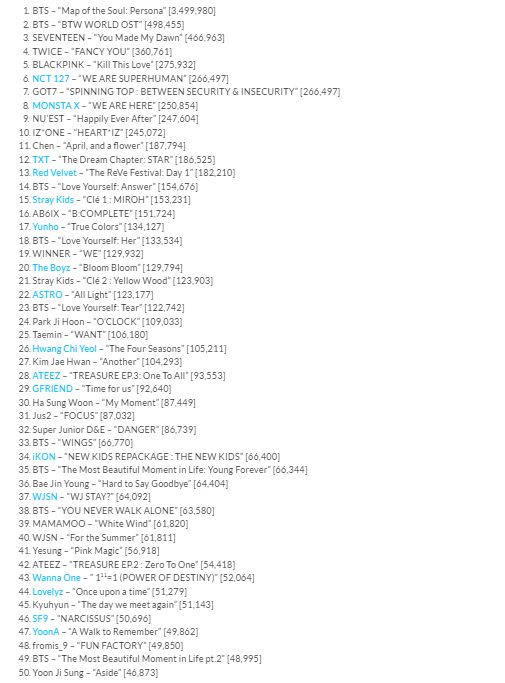 1. BTS – "Map of the Soul: Persona" [3,499,980]
2. BTS – "BTW WORLD OST" [498,455]
3. SEVENTEEN – "You Made My Dawn" [466,963]
4. TWICE – "FANCY YOU" [360,761]
5. BLACKPINK – "Kill This Love" [275,932]
6. NCT 127 – "WE ARE SUPERHUMAN" [266,497]
7. GOT7 – "SPINNING TOP : BETWEEN SECURITY & INSECURITY" [266,497]
8. MONSTA X – "WE ARE HERE" [250,854]
9. NU'EST – "Happily Ever After" [247,604]
10. IZ*ONE – "HEART*IZ" [245,072]
11. Chen – "April, and a flower" [187,794]
12. TXT – "The Dream Chapter: STAR" [186,525]
13. Red Velvet – "The ReVe Festival: Day 1" [182,210]
14. BTS – "Love Yourself: Answer" [154,676]
15. Stray Kids – "Clé 1 : MIROH" [153,231]
16. AB6IX – "B:COMPLETE" [151,724]
17. Yunho – "True Colors" [134,127]
18. BTS – "Love Yourself: Her" [133,534]
19. WINNER – "WE" [129,932]
20. The Boyz – "Bloom Bloom" [129,794]
21. Stray Kids – "Clé 2 : Yellow Wood" [123,903]
22. ASTRO – "All Light" [123,177]
23. BTS – "Love Yourself: Tear" [122,742]
24. Park Ji Hoon – "O'CLOCK" [109,033]
25. Taemin – "WANT" [106,180]
26. Hwang Chi Yeol – "The Four Seasons" [105,211]
27. Kim Jae Hwan – "Another" [104,293]
28. ATEEZ – "TREASURE EP.3: One To All" [93,553]
29. GFRIEND – "Time for us" [92,640]
30. Ha Sung Woon – "My Moment" [87,449]
31. Jus2 – "FOCUS" [87,032]
32. Super Junior D&E – "DANGER" [86,739]
33. BTS – "WINGS" [66,770]
34. iKON – "NEW KIDS REPACKAGE : THE NEW KIDS" [66,400]
35. BTS – "The Most Beautiful Moment in Life: Young Forever" [66,344]
36. Bae Jin Young – "Hard to Say Goodbye" [64,404]
37. WJSN – "WJ STAY?" [64,092]
38. BTS – "YOU NEVER WALK ALONE" [63,580]
39. MAMAMOO – "White Wind" [61,820]
40. WJSN – "For the Summer" [61,811]
41. Yesung – "Pink Magic" [56,918]
42. ATEEZ – "TREASURE EP.2 : Zero To One" [54,418]
43. Wanna One – " $1^{11}$=1 (POWER OF DESTINY)" [52,064]
44. Lovelyz – "Once upon a time" [51,279]
45. Kyuhyun – "The day we meet again" [51,143]
46. SF9 – "NARCISSUS" [50,696]
47. YoonA – "A Walk to Remember" [49,862]
48. fromis_9 – "FUN FACTORY" [49,850]
49. BTS – "The Most Beautiful Moment in Life pt.2" [48,995]
50. Yoon Ji Sung – "Aside" [46,873]